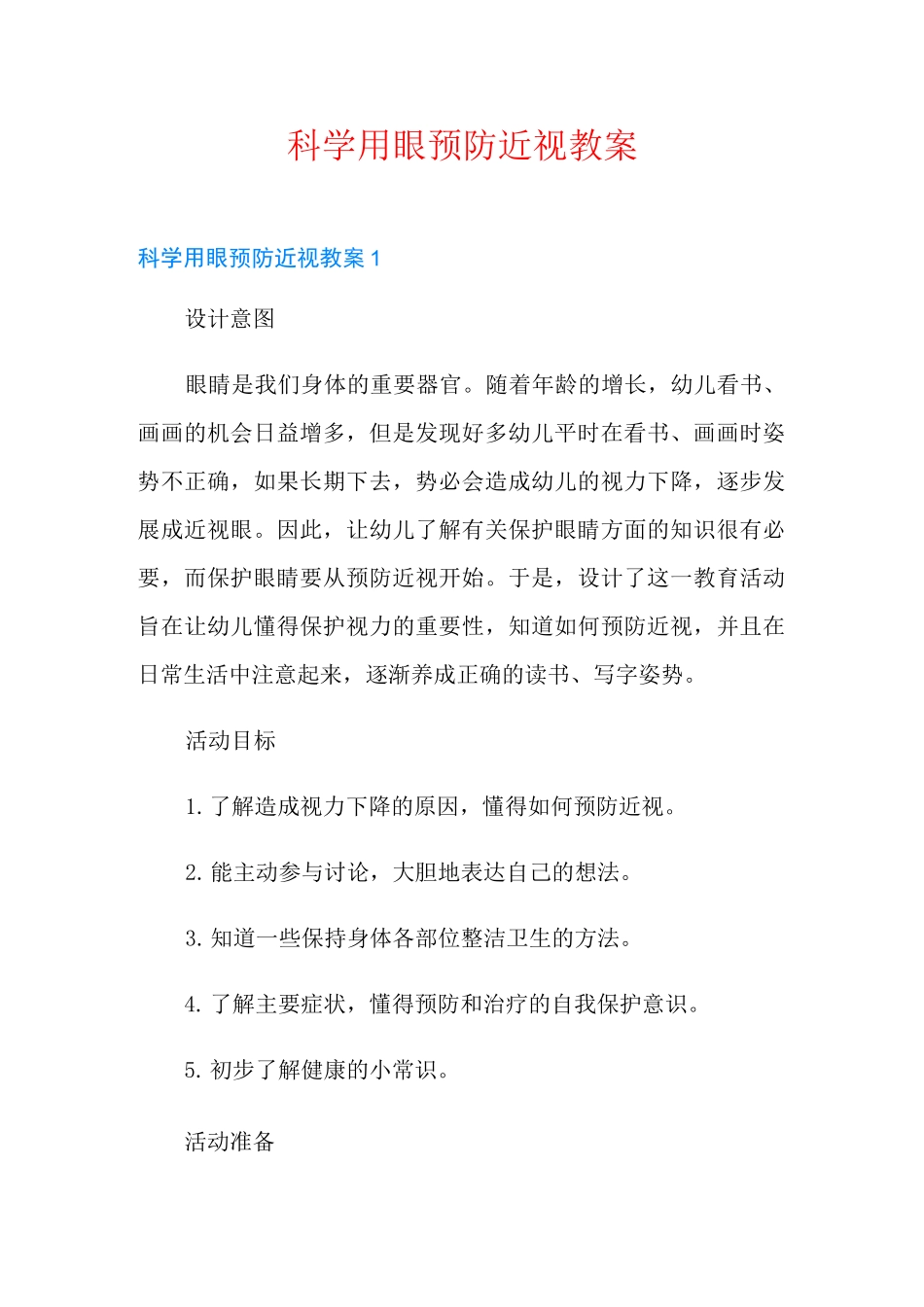 科学用眼预防近视教案

科学用眼预防近视教案 1

设计意图

眼睛是我们身体的重要器官。随着年龄的增长，幼儿看书、画画的机会日益增多，但是发现好多幼儿平时在看书、画画时姿势不正确，如果长期下去，势必会造成幼儿的视力下降，逐步发展成近视眼。因此，让幼儿了解有关保护眼睛方面的知识很有必要，而保护眼睛要从预防近视开始。于是，设计了这一教育活动旨在让幼儿懂得保护视力的重要性，知道如何预防近视，并且在日常生活中注意起来，逐渐养成正确的读书、写字姿势。

活动目标

1. 了解造成视力下降的原因，懂得如何预防近视。

2. 能主动参与讨论，大胆地表达自己的想法。

3. 知道一些保持身体各部位整洁卫生的方法。

4. 了解主要症状，懂得预防和治疗的自我保护意识。

5. 初步了解健康的小常识。

活动准备